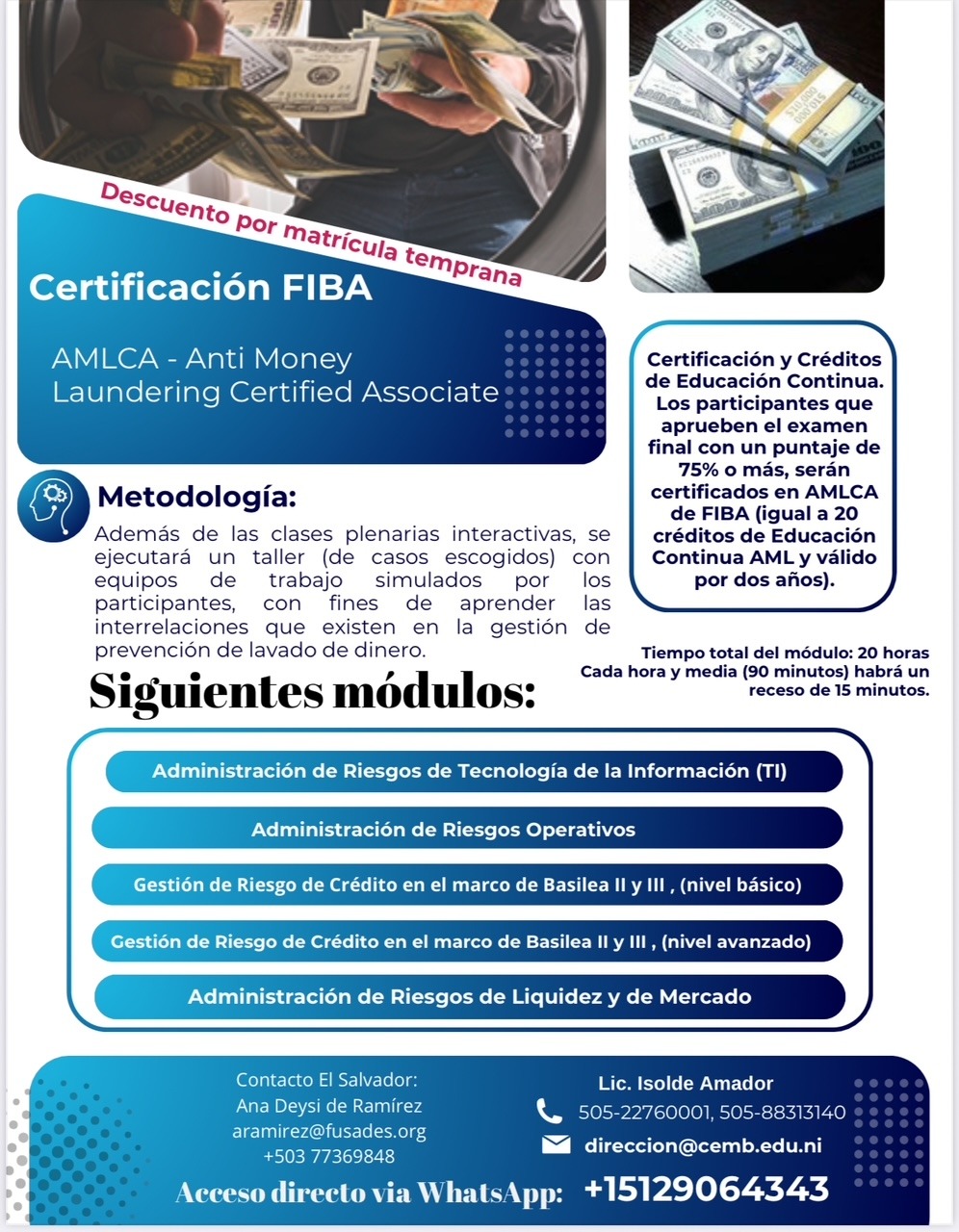 Descuento por matrícula temprana

Certificación FIBA

AMLCA - Anti Money Laundering Certified Associate

Certificación y Créditos de Educación Continua. Los participantes que aprueben el examen final con un puntaje de 75% o más, serán certificados en AMLCA de FIBA (igual a 20 créditos de Educación Continua AML y válido por dos años).

Metodología:

Además de las clases plenarias interactivas, se ejecutará un taller (de casos escogidos) con equipos de trabajo simulados por los participantes, con fines de aprender las interrelaciones que existen en la gestión de prevención de lavado de dinero.

Tiempo total del módulo: 20 horas
Cada hora y media (90 minutos) habrá un receso de 15 minutos.

Siguientes módulos:

Administración de Riesgos de Tecnología de la Información (TI)

Administración de Riesgos Operativos

Gestión de Riesgo de Crédito en el marco de Basilea II y III , (nivel básico)

Gestión de Riesgo de Crédito en el marco de Basilea II y III , (nivel avanzado)

Administración de Riesgos de Liquidez y de Mercado

Contacto El Salvador:
Ana Deysi de Ramírez
aramirez@fusades.org
+503 77369848

Lic. Isolde Amador
505-22760001, 505-88313140
direccion@cemb.edu.ni

Acceso directo via WhatsApp: +15129064343